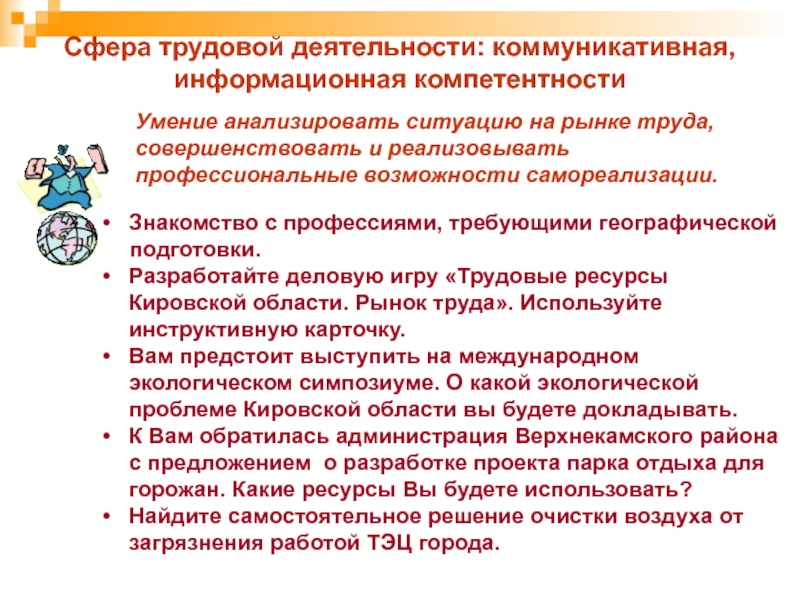 Сфера трудовой деятельности: коммуникативная, информационная компетентности

Умение анализировать ситуацию на рынке труда, совершенствовать и реализовывать профессиональные возможности самореализации.

• Знакомство с профессиями, требующими географической подготовки.
• Разработайте деловую игру «Трудовые ресурсы Кировской области. Рынок труда». Используйте инструктивную карточку.
• Вам предстоит выступить на международном экологическом симпозиуме. О какой экологической проблеме Кировской области вы будете докладывать.
• К Вам обратилась администрация Верхнекамского района с предложением о разработке проекта парка отдыха для горожан. Какие ресурсы Вы будете использовать?
• Найдите самостоятельное решение очистки воздуха от загрязнения работой ТЭЦ города.